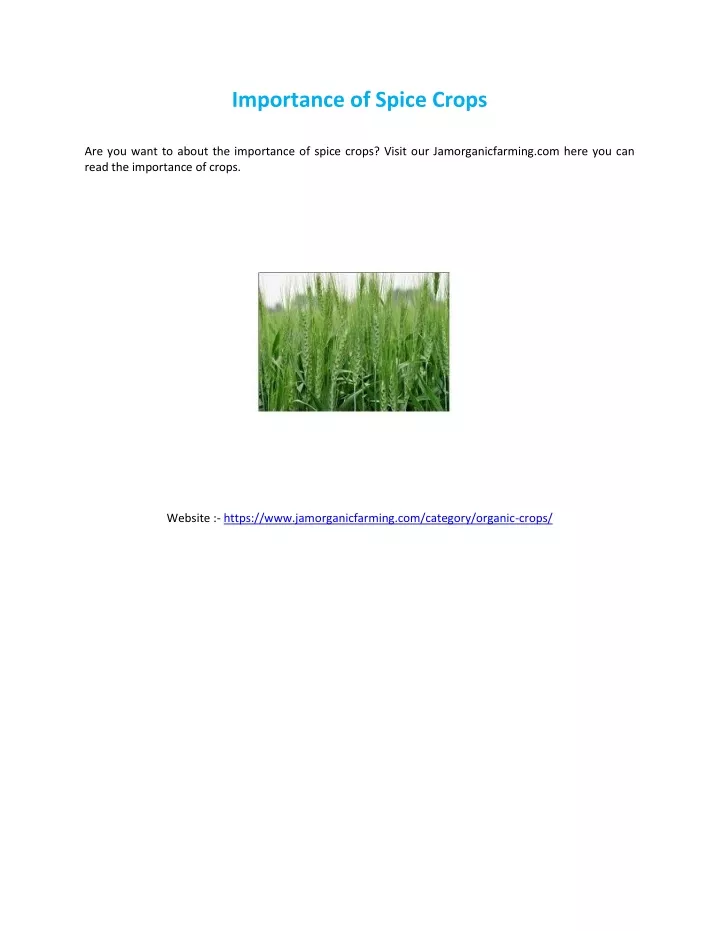 Importance of Spice Crops

Are you want to about the importance of spice crops? Visit our Jamorganicfarming.com here you can read the importance of crops.

Website :- https://www.jamorganicfarming.com/category/organic-crops/